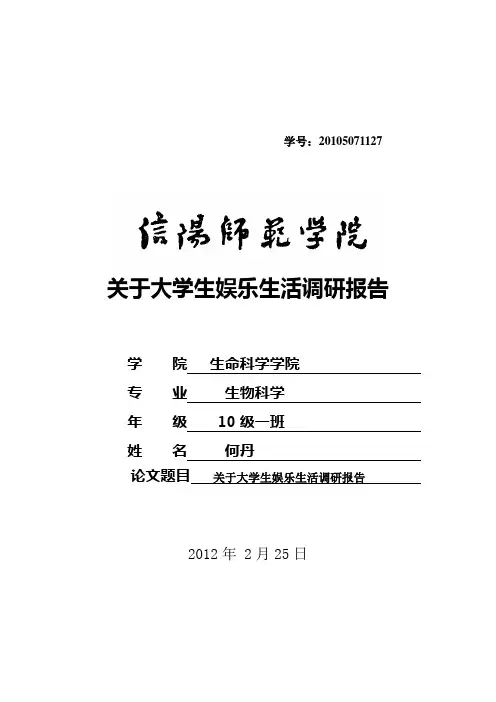 学号：20105071127

信陽師範学院

关于大学生娱乐生活调研报告

学　院　生命科学学院
专　业　生物科学
年　级　10 级一班
姓　名　何丹
论文题目　关于大学生娱乐生活调研报告

2012 年 2 月 25 日